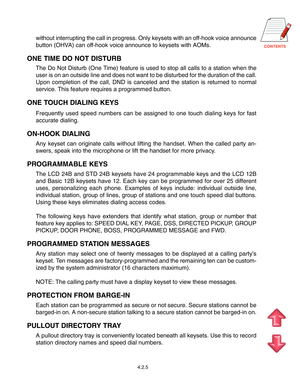 CONTENTS

without interrupting the call in progress. Only keysets with an off-hook voice announce button (OHVA) can off-hook voice announce to keysets with AOMs.

ONE TIME DO NOT DISTURB

The Do Not Disturb (One Time) feature is used to stop all calls to a station when the user is on an outside line and does not want to be disturbed for the duration of the call. Upon completion of the call, DND is canceled and the station is returned to normal service. This feature requires a programmed button.

ONE TOUCH DIALING KEYS

Frequently used speed numbers can be assigned to one touch dialing keys for fast accurate dialing.

ON-HOOK DIALING

Any keyset can originate calls without lifting the handset. When the called party answers, speak into the microphone or lift the handset for more privacy.

PROGRAMMABLE KEYS

The LCD 24B and STD 24B keysets have 24 programmable keys and the LCD 12B and Basic 12B keysets have 12. Each key can be programmed for over 25 different uses, personalizing each phone. Examples of keys include: individual outside line, individual station, group of lines, group of stations and one touch speed dial buttons. Using these keys eliminates dialing access codes.

The following keys have extenders that identify what station, group or number that feature key applies to: SPEED DIAL KEY, PAGE, DSS, DIRECTED PICKUP, GROUP PICKUP, DOOR PHONE, BOSS, PROGRAMMED MESSAGE and FWD.

PROGRAMMED STATION MESSAGES

Any station may select one of twenty messages to be displayed at a calling party's keyset. Ten messages are factory-programmed and the remaining ten can be customized by the system administrator (16 characters maximum).

NOTE: The calling party must have a display keyset to view these messages.

PROTECTION FROM BARGE-IN

Each station can be programmed as secure or not secure. Secure stations cannot be barged-in on. A non-secure station talking to a secure station cannot be barged-in on.

PULLOUT DIRECTORY TRAY

A pullout directory tray is conveniently located beneath all keysets. Use this to record station directory names and speed dial numbers.

4.2.5